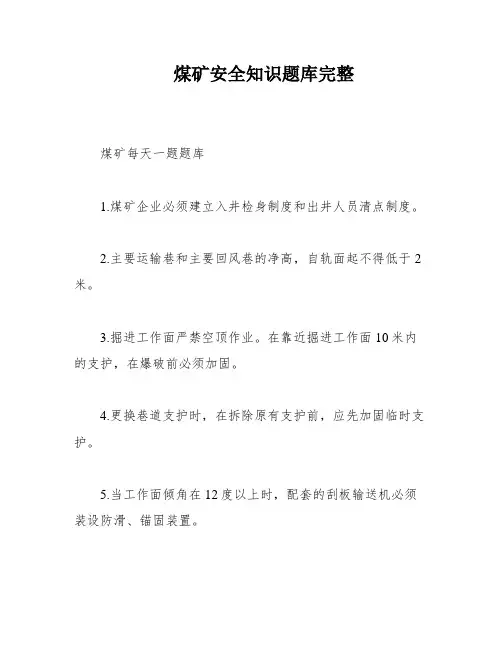 煤矿安全知识题库完整

煤矿每天一题题库

1.煤矿企业必须建立入井检身制度和出井人员清点制度。

2.主要运输巷和主要回风巷的净高，自轨面起不得低于 2 米。

3.掘进工作面严禁空顶作业。在靠近掘进工作面 10 米内的支护，在爆破前必须加固。

4.更换巷道支护时，在拆除原有支护前，应先加固临时支护。

5.当工作面倾角在 12 度以上时，配套的刮板输送机必须装设防滑、锚固装置。